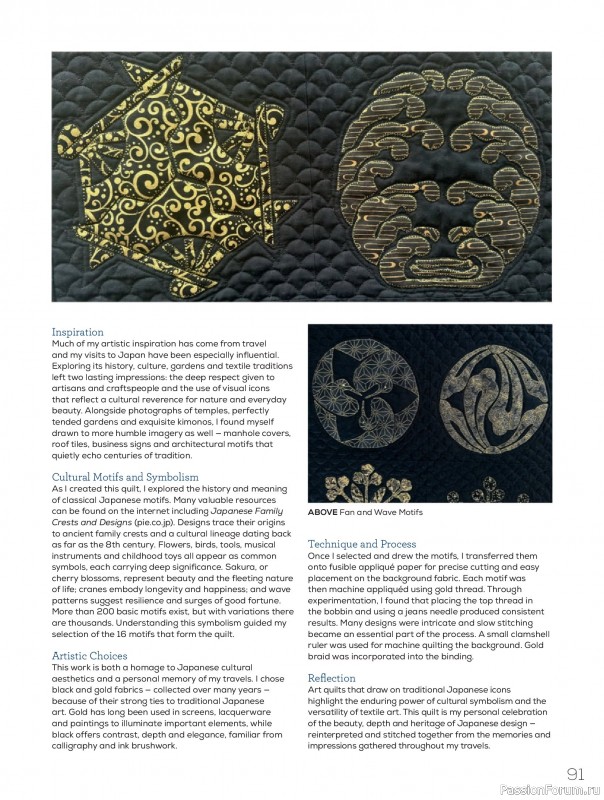 Inspiration
Much of my artistic inspiration has come from travel and my visits to Japan have been especially influential. Exploring its history, culture, gardens and textile traditions left two lasting impressions: the deep respect given to artisans and craftspeople and the use of visual icons that reflect a cultural reverence for nature and everyday beauty. Alongside photographs of temples, perfectly tended gardens and exquisite kimonos, I found myself drawn to more humble imagery as well – manhole covers, roof tiles, business signs and architectural motifs that quietly echo centuries of tradition.

Cultural Motifs and Symbolism
As I created this quilt, I explored the history and meaning of classical Japanese motifs. Many valuable resources can be found on the internet including Japanese Family Crests and Designs (pie.co.jp). Designs trace their origins to ancient family crests and a cultural lineage dating back as far as the 8th century. Flowers, birds, tools, musical instruments and childhood toys all appear as common symbols, each carrying deep significance. Sakura, or cherry blossoms, represent beauty and the fleeting nature of life; cranes embody longevity and happiness; and wave patterns suggest resilience and surges of good fortune. More than 200 basic motifs exist, but with variations there are thousands. Understanding this symbolism guided my selection of the 16 motifs that form the quilt.

Artistic Choices
This work is both a homage to Japanese cultural aesthetics and a personal memory of my travels. I chose black and gold fabrics – collected over many years – because of their strong ties to traditional Japanese art. Gold has long been used in screens, lacquerware and paintings to illuminate important elements, while black offers contrast, depth and elegance, familiar from calligraphy and ink brushwork.

ABOVE Fan and Wave Motifs

Technique and Process
Once I selected and drew the motifs, I transferred them onto fusible appliqué paper for precise cutting and easy placement on the background fabric. Each motif was then machine appliquéd using gold thread. Through experimentation, I found that placing the top thread in the bobbin and using a jeans needle produced consistent results. Many designs were intricate and slow stitching became an essential part of the process. A small clamshell ruler was used for machine quilting the background. Gold braid was incorporated into the binding.

Reflection
Art quilts that draw on traditional Japanese icons highlight the enduring power of cultural symbolism and the versatility of textile art. This quilt is my personal celebration of the beauty, depth and heritage of Japanese design – reinterpreted and stitched together from the memories and impressions gathered throughout my travels.

91

PassionForum.ru